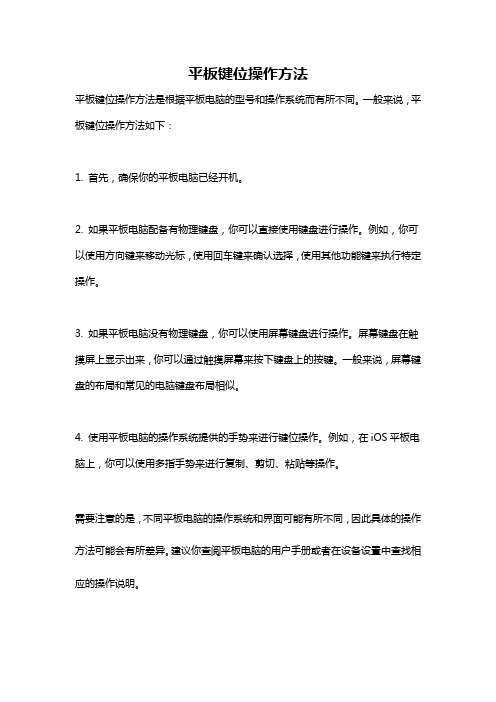 平板键位操作方法

平板键位操作方法是根据平板电脑的型号和操作系统而有所不同。一般来说，平板键位操作方法如下：

1. 首先，确保你的平板电脑已经开机。

2. 如果平板电脑配备有物理键盘，你可以直接使用键盘进行操作。例如，你可以使用方向键来移动光标，使用回车键来确认选择，使用其他功能键来执行特定操作。

3. 如果平板电脑没有物理键盘，你可以使用屏幕键盘进行操作。屏幕键盘在触摸屏上显示出来，你可以通过触摸屏幕来按下键盘上的按键。一般来说，屏幕键盘的布局和常见的电脑键盘布局相似。

4. 使用平板电脑的操作系统提供的手势来进行键位操作。例如，在 iOS 平板电脑上，你可以使用多指手势来进行复制、剪切、粘贴等操作。

需要注意的是，不同平板电脑的操作系统和界面可能有所不同，因此具体的操作方法可能会有所差异。建议你查阅平板电脑的用户手册或者在设备设置中查找相应的操作说明。